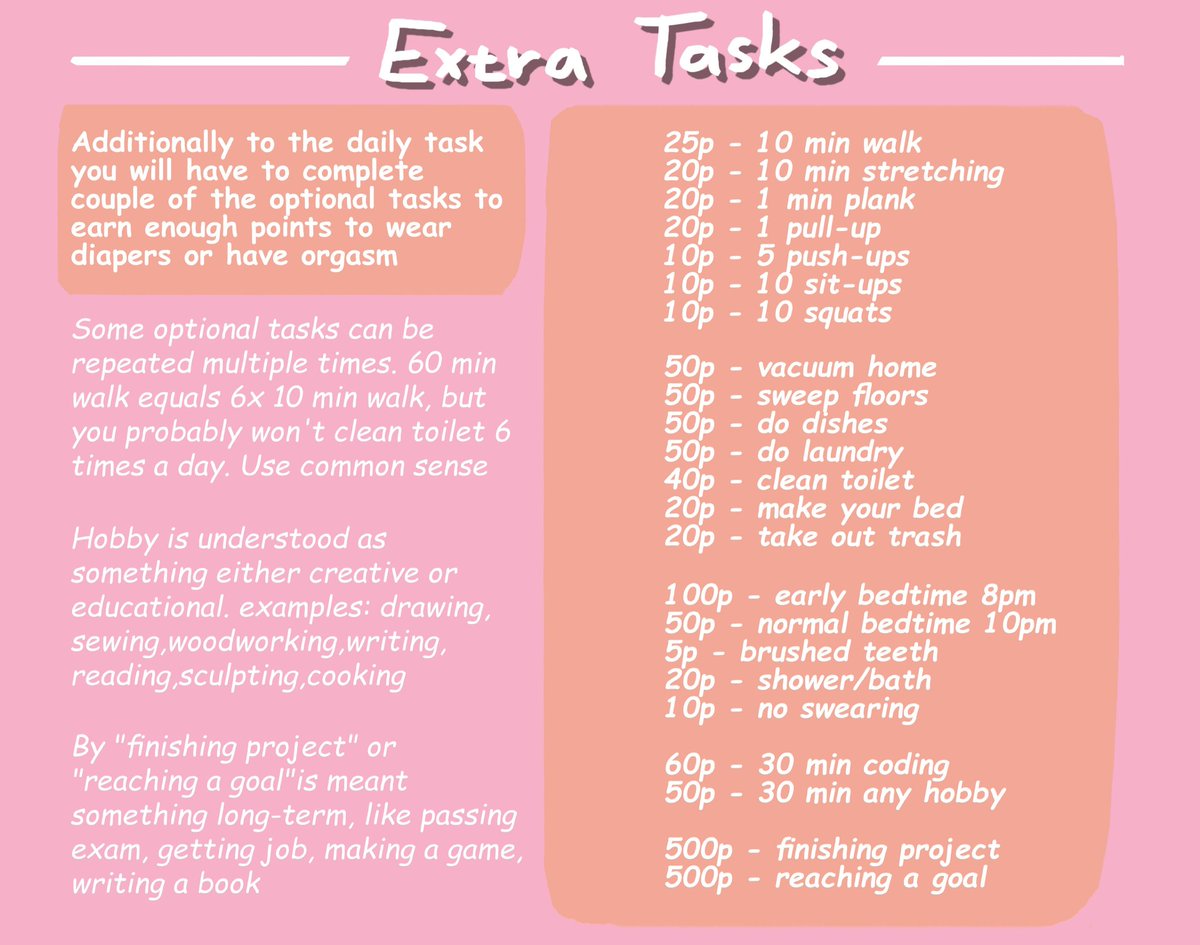 Extra Tasks

Additionally to the daily task you will have to complete couple of the optional tasks to earn enough points to wear diapers or have orgasm

Some optional tasks can be repeated multiple times. 60 min walk equals 6x 10 min walk, but you probably won't clean toilet 6 times a day. Use common sense

Hobby is understood as something either creative or educational. examples: drawing, sewing,woodworking,writing, reading,sculpting,cooking

By "finishing project" or "reaching a goal"is meant something long-term, like passing exam, getting job, making a game, writing a book

25p - 10 min walk
20p - 10 min stretching
20p - 1 min plank
20p - 1 pull-up
10p - 5 push-ups
10p - 10 sit-ups
10p - 10 squats

50p - vacuum home
50p - sweep floors
50p - do dishes
50p - do laundry
40p - clean toilet
20p - make your bed
20p - take out trash

100p - early bedtime 8pm
50p - normal bedtime 10pm
5p - brushed teeth
20p - shower/bath
10p - no swearing

60p - 30 min coding
50p - 30 min any hobby

500p - finishing project
500p - reaching a goal